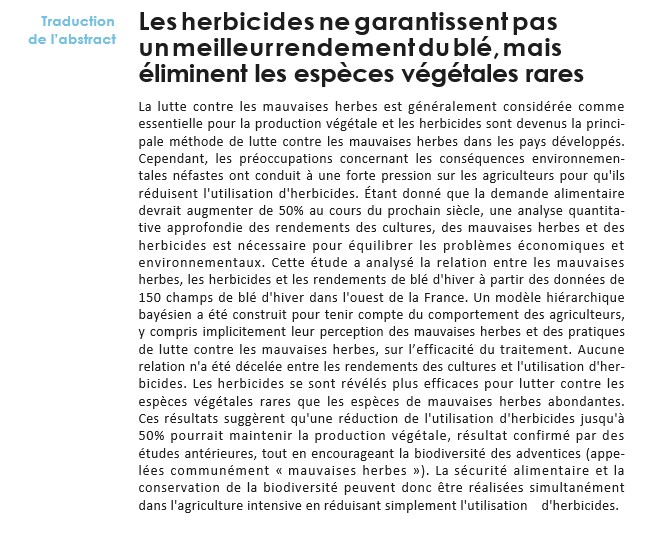 Traduction de l'abstract

Les herbicides ne garantissent pas un meilleur rendement du blé, mais éliminent les espèces végétales rares

La lutte contre les mauvaises herbes est généralement considérée comme essentielle pour la production végétale et les herbicides sont devenus la principale méthode de lutte contre les mauvaises herbes dans les pays développés. Cependant, les préoccupations concernant les conséquences environnementales néfastes ont conduit à une forte pression sur les agriculteurs pour qu'ils réduisent l'utilisation d'herbicides. Étant donné que la demande alimentaire devrait augmenter de 50% au cours du prochain siècle, une analyse quantitative approfondie des rendements des cultures, des mauvaises herbes et des herbicides est nécessaire pour équilibrer les problèmes économiques et environnementaux. Cette étude a analysé la relation entre les mauvaises herbes, les herbicides et les rendements de blé d'hiver à partir des données de 150 champs de blé d'hiver dans l'ouest de la France. Un modèle hiérarchique bayésien a été construit pour tenir compte du comportement des agriculteurs, y compris implicitement leur perception des mauvaises herbes et des pratiques de lutte contre les mauvaises herbes, sur l'efficacité du traitement. Aucune relation n'a été décelée entre les rendements des cultures et l'utilisation d'herbicides. Les herbicides se sont révélés plus efficaces pour lutter contre les espèces végétales rares que les espèces de mauvaises herbes abondantes. Ces résultats suggèrent qu'une réduction de l'utilisation d'herbicides jusqu'à 50% pourrait maintenir la production végétale, résultat confirmé par des études antérieures, tout en encourageant la biodiversité des adventices (appelées communément « mauvaises herbes »). La sécurité alimentaire et la conservation de la biodiversité peuvent donc être réalisées simultanément dans l'agriculture intensive en réduisant simplement l'utilisation d'herbicides.